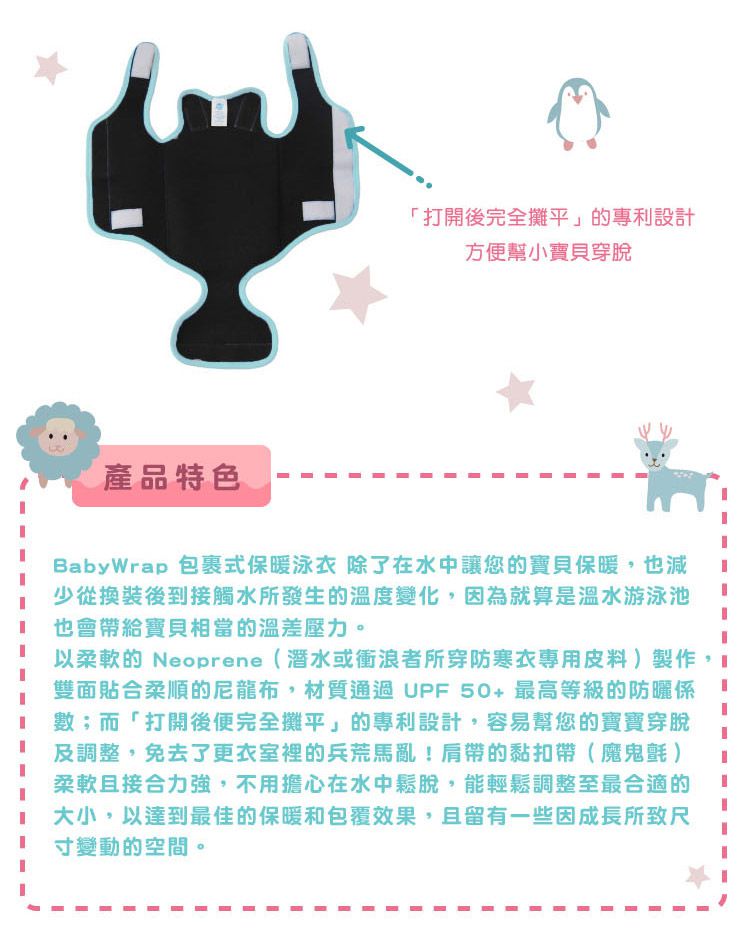 「打開後完全攤平」的專利設計
方便幫小寶貝穿脫

產品特色

BabyWrap 包裹式保暖泳衣 除了在水中讓您的寶貝保暖，也減少從換裝後到接觸水所發生的溫度變化，因為就算是溫水游泳池也會帶給寶貝相當的溫差壓力。

以柔軟的 Neoprene（潛水或衝浪者所穿防寒衣專用皮料）製作，雙面貼合柔順的尼龍布，材質通過 UPF 50+ 最高等級的防曬係數；而「打開後便完全攤平」的專利設計，容易幫您的寶寶穿脫及調整，免去了更衣室裡的兵荒馬亂！肩帶的黏扣帶（魔鬼氈）柔軟且接合力強，不用擔心在水中鬆脫，能輕鬆調整至最合適的大小，以達到最佳的保暖和包覆效果，且留有一些因成長所致尺寸變動的空間。